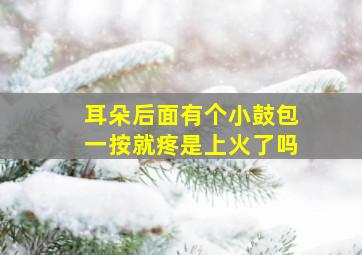 耳朵后面有个小鼓包
一按就疼是上火了吗